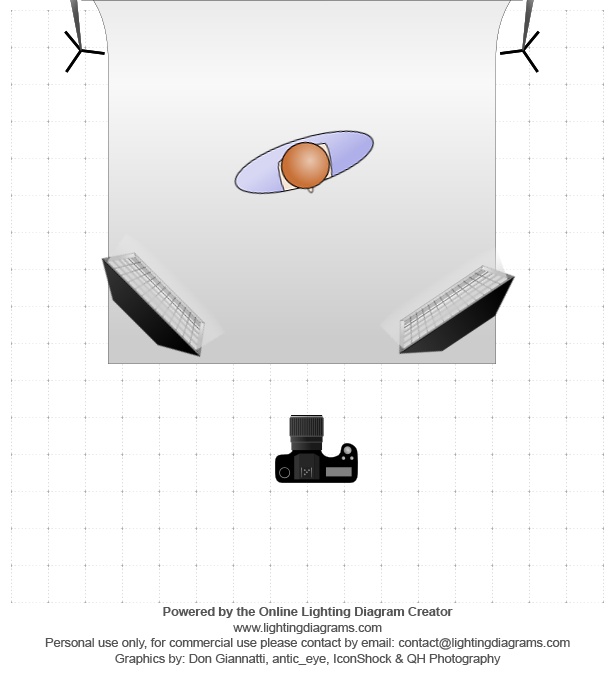 Powered by the Online Lighting Diagram Creator
www.lightingdiagrams.com
Personal use only, for commercial use please contact by email: contact@lightingdiagrams.com
Graphics by: Don Giannatti, antic_eye, IconShock & QH Photography